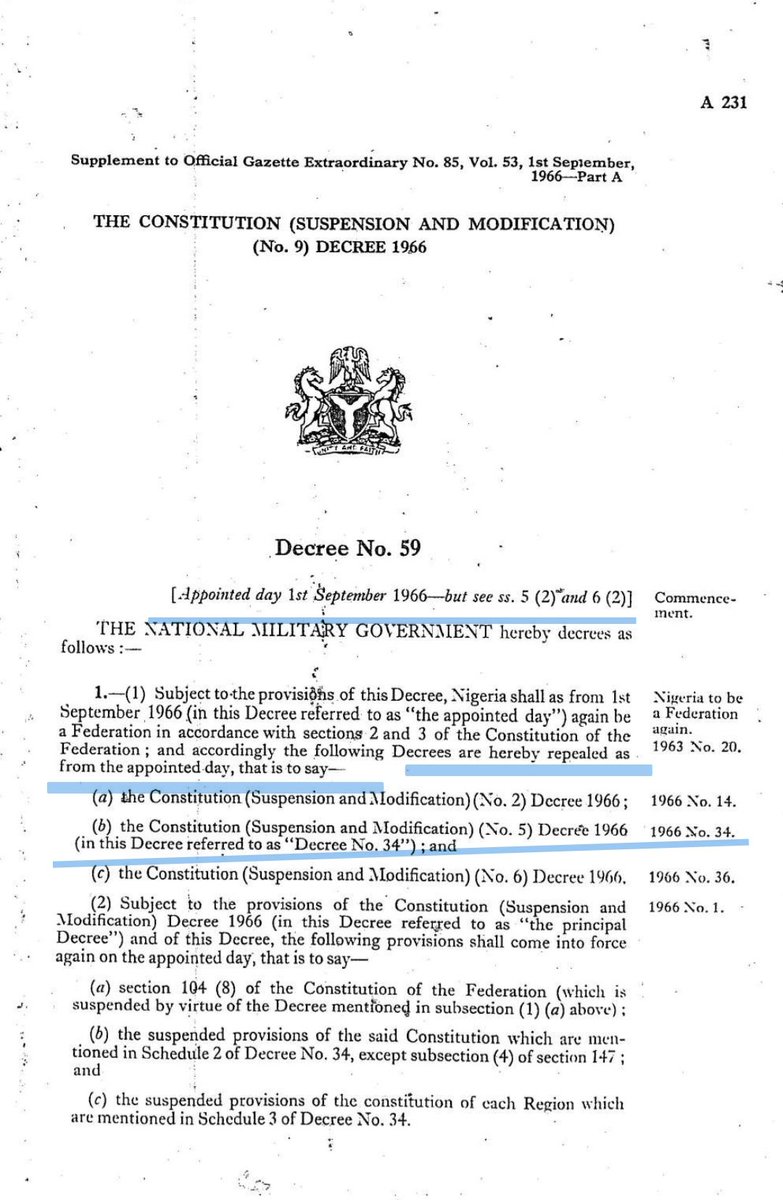 A 231

Supplement to Official Gazette Extraordinary No. 85, Vol. 53, 1st September, 1966—Part A

THE CONSTITUTION (SUSPENSION AND MODIFICATION) (No. 9) DECREE 1966

Decree No. 59

[Appointed day 1st September 1966—but see ss. 5 (2) and 6 (2)]

Commencement.

THE NATIONAL MILITARY GOVERNMENT hereby decrees as follows :—

1.—(1) Subject to the provisions of this Decree, Nigeria shall as from 1st September 1966 (in this Decree referred to as "the appointed day") again be a Federation in accordance with sections 2 and 3 of the Constitution of the Federation ; and accordingly the following Decrees are hereby repealed as from the appointed day, that is to say—

Nigeria to be a Federation again. 1963 No. 20.

(a) the Constitution (Suspension and Modification) (No. 2) Decree 1966 ;

1966 No. 14.

(b) the Constitution (Suspension and Modification) (No. 5) Decree 1966 (in this Decree referred to as "Decree No. 34") ; and

1966 No. 34.

(c) the Constitution (Suspension and Modification) (No. 6) Decree 1966.

1966 No. 36.

(2) Subject to the provisions of the Constitution (Suspension and Modification) Decree 1966 (in this Decree referred to as "the principal Decree") and of this Decree, the following provisions shall come into force again on the appointed day, that is to say—

1966 No. 1.

(a) section 104 (8) of the Constitution of the Federation (which is suspended by virtue of the Decree mentioned in subsection (1) (a) above) ;

(b) the suspended provisions of the said Constitution which are mentioned in Schedule 2 of Decree No. 34, except subsection (4) of section 147 ; and

(c) the suspended provisions of the constitution of each Region which are mentioned in Schedule 3 of Decree No. 34.